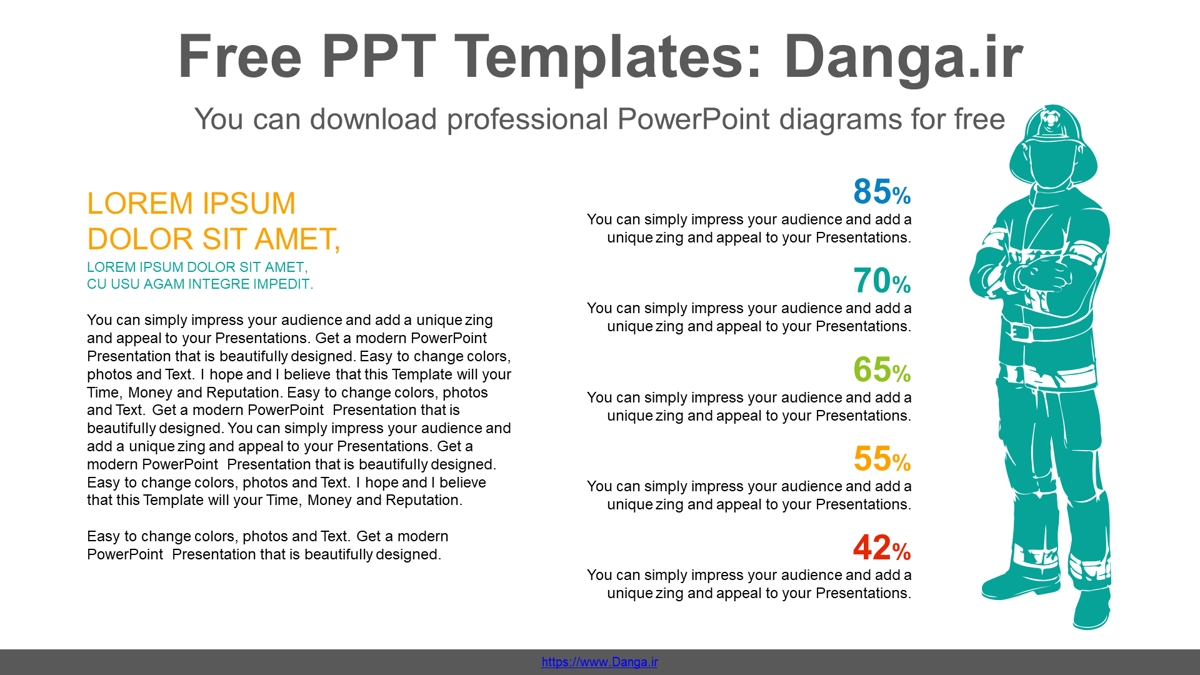 Free PPT Templates: Danga.ir

You can download professional PowerPoint diagrams for free

LOREM IPSUM DOLOR SIT AMET,

LOREM IPSUM DOLOR SIT AMET, CU USU AGAM INTEGRE IMPEDIT.

You can simply impress your audience and add a unique zing and appeal to your Presentations. Get a modern PowerPoint Presentation that is beautifully designed. Easy to change colors, photos and Text. I hope and I believe that this Template will your Time, Money and Reputation. Easy to change colors, photos and Text. Get a modern PowerPoint Presentation that is beautifully designed. You can simply impress your audience and add a unique zing and appeal to your Presentations. Get a modern PowerPoint Presentation that is beautifully designed. Easy to change colors, photos and Text. I hope and I believe that this Template will your Time, Money and Reputation.

Easy to change colors, photos and Text. Get a modern PowerPoint Presentation that is beautifully designed.

85%

You can simply impress your audience and add a unique zing and appeal to your Presentations.

70%

You can simply impress your audience and add a unique zing and appeal to your Presentations.

65%

You can simply impress your audience and add a unique zing and appeal to your Presentations.

55%

You can simply impress your audience and add a unique zing and appeal to your Presentations.

42%

You can simply impress your audience and add a unique zing and appeal to your Presentations.

https://www.Danga.ir